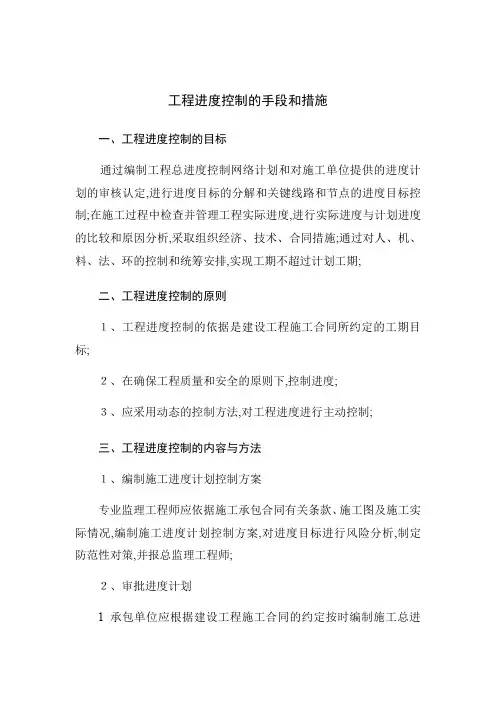 工程进度控制的手段和措施

一、工程进度控制的目标

通过编制工程总进度控制网络计划和对施工单位提供的进度计划的审核认定,进行进度目标的分解和关键线路和节点的进度目标控制;在施工过程中检查并管理工程实际进度,进行实际进度与计划进度的比较和原因分析,采取组织经济、技术、合同措施;通过对人、机、料、法、环的控制和统筹安排,实现工期不超过计划工期;

二、工程进度控制的原则

1、工程进度控制的依据是建设工程施工合同所约定的工期目标;

2、在确保工程质量和安全的原则下,控制进度;

3、应采用动态的控制方法,对工程进度进行主动控制;

三、工程进度控制的内容与方法

1、编制施工进度计划控制方案

专业监理工程师应依据施工承包合同有关条款、施工图及施工实际情况,编制施工进度计划控制方案,对进度目标进行风险分析,制定防范性对策,并报总监理工程师;

2、审批进度计划

1 承包单位应根据建设工程施工合同的约定按时编制施工总进